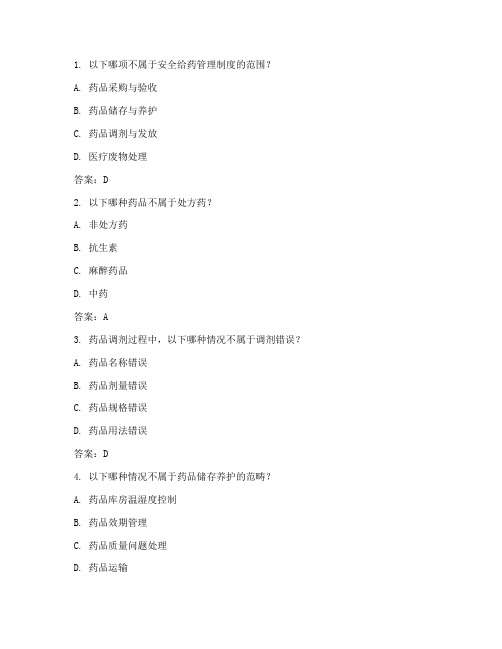 1. 以下哪项不属于安全给药管理制度的范围？

A. 药品采购与验收

B. 药品储存与养护

C. 药品调剂与发放

D. 医疗废物处理

答案：D

2. 以下哪种药品不属于处方药？

A. 非处方药

B. 抗生素

C. 麻醉药品

D. 中药

答案：A

3. 药品调剂过程中，以下哪种情况不属于调剂错误？

A. 药品名称错误

B. 药品剂量错误

C. 药品规格错误

D. 药品用法错误

答案：D

4. 以下哪种情况不属于药品储存养护的范畴？

A. 药品库房温湿度控制

B. 药品效期管理

C. 药品质量问题处理

D. 药品运输